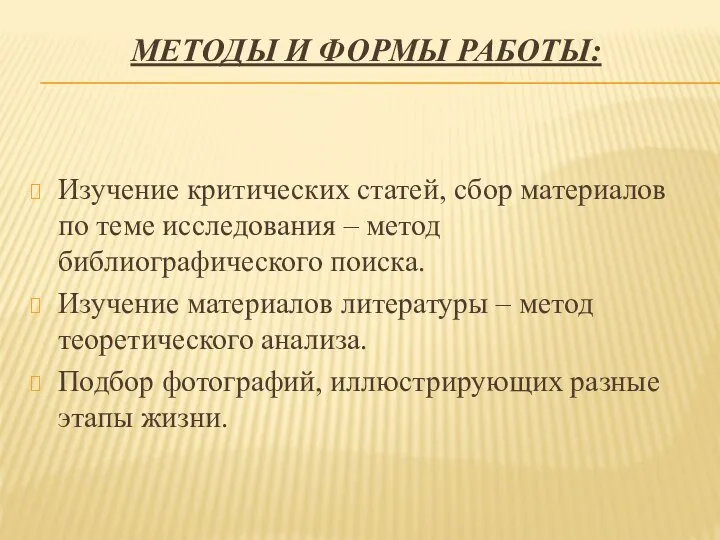 МЕТОДЫ И ФОРМЫ РАБОТЫ:

Изучение критических статей, сбор материалов по теме исследования – метод библиографического поиска.

Изучение материалов литературы – метод теоретического анализа.

Подбор фотографий, иллюстрирующих разные этапы жизни.